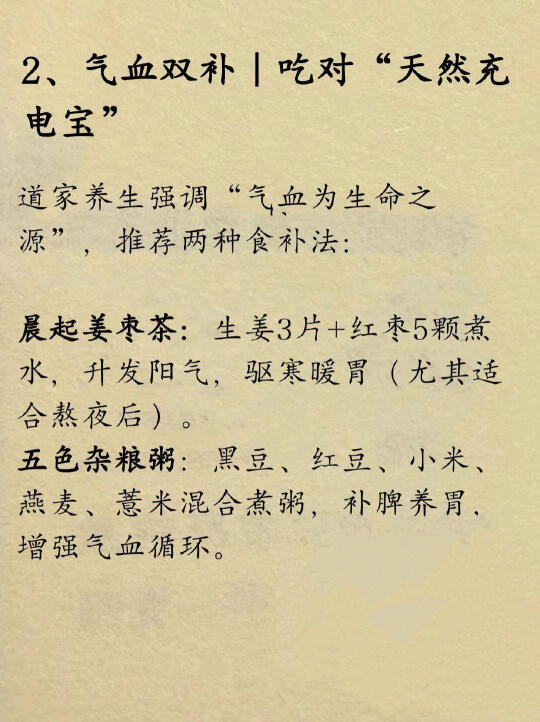 2、气血双补|吃对“天然充电宝”

道家养生强调“气血为生命之源”，推荐两种食补法:

晨起姜枣茶：生姜3片+红枣5颗煮水，升发阳气，驱寒暖胃（尤其适合熬夜后）。

五色杂粮粥：黑豆、红豆、小米、燕麦、薏米混合煮粥，补脾养胃，增强气血循环。